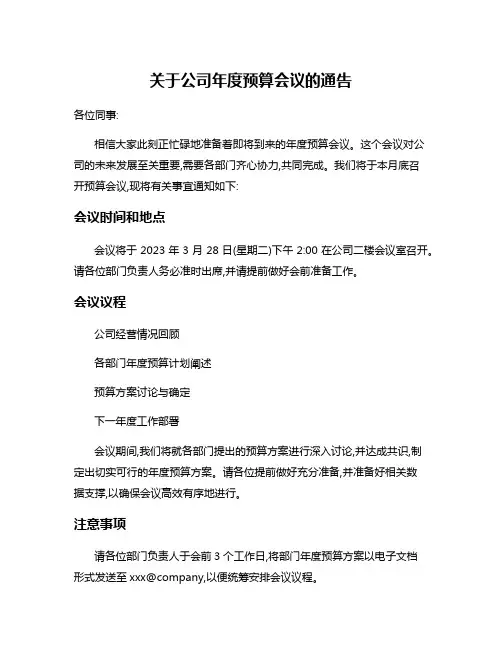 关于公司年度预算会议的通告

各位同事:

相信大家此刻正忙碌地准备着即将到来的年度预算会议。这个会议对公司的未来发展至关重要,需要各部门齐心协力,共同完成。我们将于本月底召开预算会议,现将有关事宜通知如下:

会议时间和地点

会议将于 2023 年 3 月 28 日(星期二)下午 2:00 在公司二楼会议室召开。请各位部门负责人务必准时出席,并请提前做好会前准备工作。

会议议程

公司经营情况回顾

各部门年度预算计划阐述

预算方案讨论与确定

下一年度工作部署

会议期间,我们将就各部门提出的预算方案进行深入讨论,并达成共识,制定出切实可行的年度预算方案。请各位提前做好充分准备,并准备好相关数据支撑,以确保会议高效有序地进行。

注意事项

请各位部门负责人于会前 3 个工作日,将部门年度预算方案以电子文档形式发送至 xxx@company,以便统筹安排会议议程。